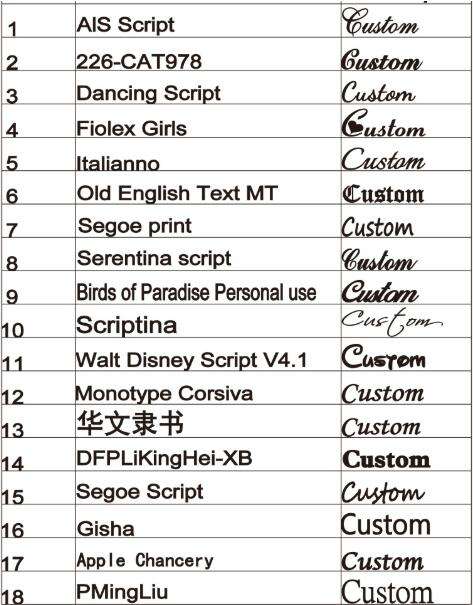 | 1 | AIS Script | Custom |
|---|---|---|
| 2 | 226-CAT978 | Custom |
| 3 | Dancing Script | Custom |
| 4 | Fiolex Girls | Custom |
| 5 | Italianno | Custom |
| 6 | Old English Text MT | Custom |
| 7 | Segoe print | Custom |
| 8 | Serentina script | Custom |
| 9 | Birds of Paradise Personal use | Custom |
| 10 | Scriptina | Custom |
| 11 | Walt Disney Script V4.1 | Custom |
| 12 | Monotype Corsiva | Custom |
| 13 | 华文隶书 | Custom |
| 14 | DFPLiKingHei-XB | Custom |
| 15 | Segoe Script | Custom |
| 16 | Gisha | Custom |
| 17 | Apple Chancery | Custom |
| 18 | PMingLiu | Custom |